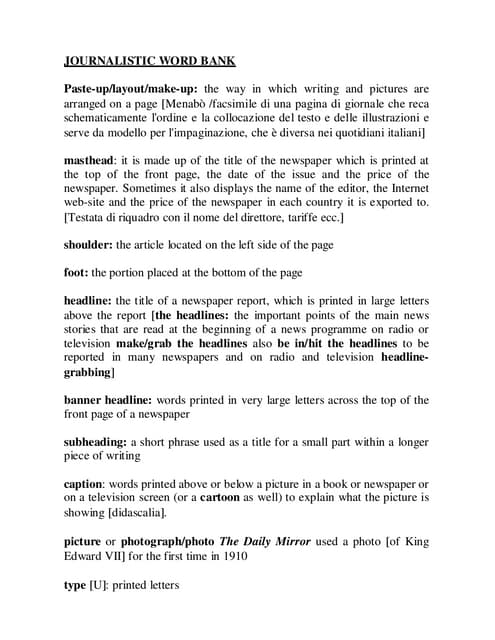 JOURNALISTIC WORD BANK

Paste-up/layout/make-up: the way in which writing and pictures are arranged on a page [Menabò /facsimile di una pagina di giornale che reca schematicamente l'ordine e la collocazione del testo e delle illustrazioni e serve da modello per l'impaginazione, che è diversa nei quotidiani italiani]

masthead: it is made up of the title of the newspaper which is printed at the top of the front page, the date of the issue and the price of the newspaper. Sometimes it also displays the name of the editor, the Internet web-site and the price of the newspaper in each country it is exported to. [Testata di riquadro con il nome del direttore, tariffe ecc.]

shoulder: the article located on the left side of the page

foot: the portion placed at the bottom of the page

headline: the title of a newspaper report, which is printed in large letters above the report [the headlines: the important points of the main news stories that are read at the beginning of a news programme on radio or television make/grab the headlines also be in/hit the headlines to be reported in many newspapers and on radio and television headline-grabbing]

banner headline: words printed in very large letters across the top of the front page of a newspaper

subheading: a short phrase used as a title for a small part within a longer piece of writing

caption: words printed above or below a picture in a book or newspaper or on a television screen (or a cartoon as well) to explain what the picture is showing [didascalia].

picture or photograph/photo The Daily Mirror used a photo [of King Edward VII] for the first time in 1910

type [U]: printed letters